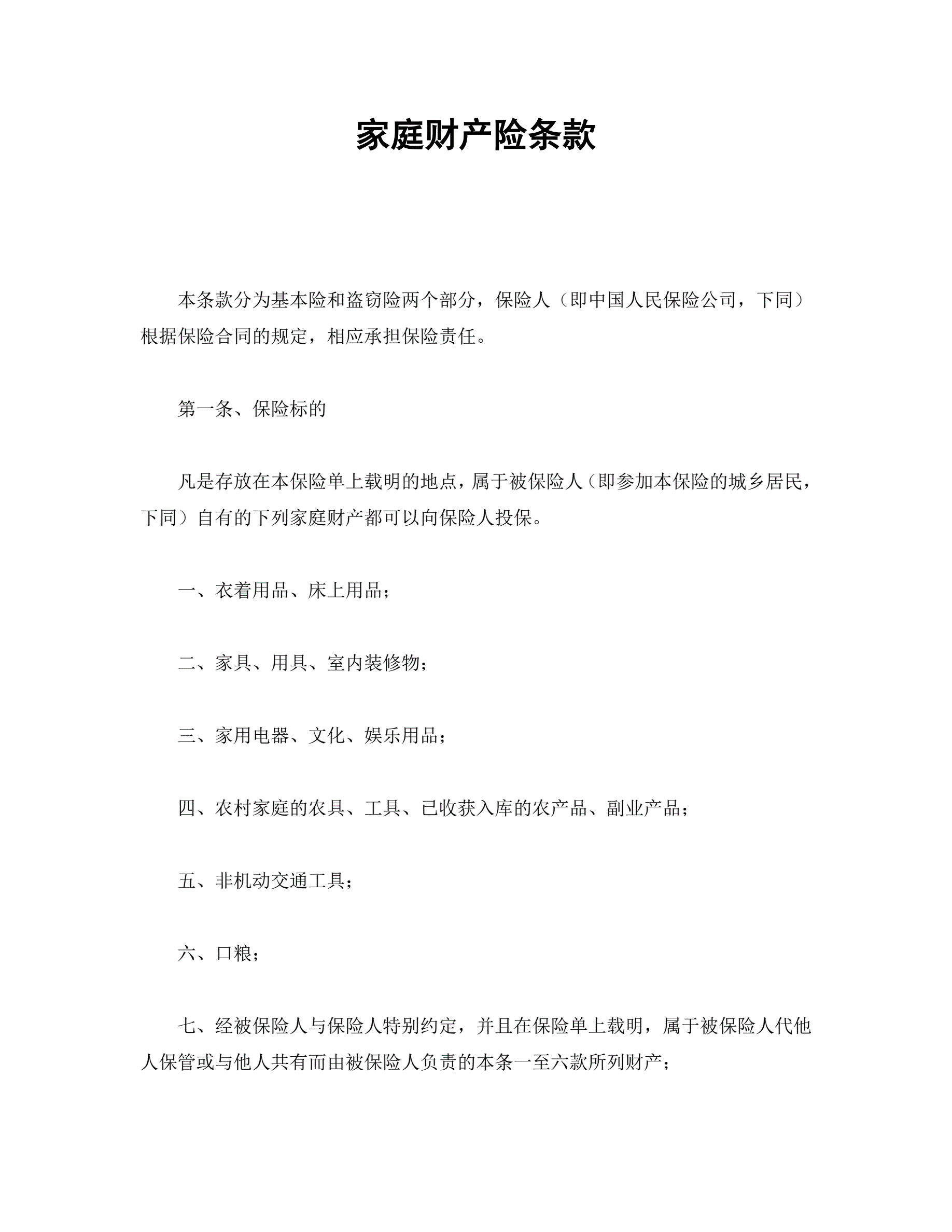 家庭财产险条款

本条款分为基本险和盗窃险两个部分，保险人（即中国人民保险公司，下同）根据保险合同的规定，相应承担保险责任。

第一条、保险标的

凡是存放在本保险单上载明的地点，属于被保险人（即参加本保险的城乡居民，下同）自有的下列家庭财产都可以向保险人投保。

一、衣着用品、床上用品；

二、家具、用具、室内装修物；

三、家用电器、文化、娱乐用品；

四、农村家庭的农具、工具、已收获入库的农产品、副业产品；

五、非机动交通工具；

六、口粮；

七、经被保险人与保险人特别约定，并且在保险单上载明，属于被保险人代他人保管或与他人共有而由被保险人负责的本条一至六款所列财产；